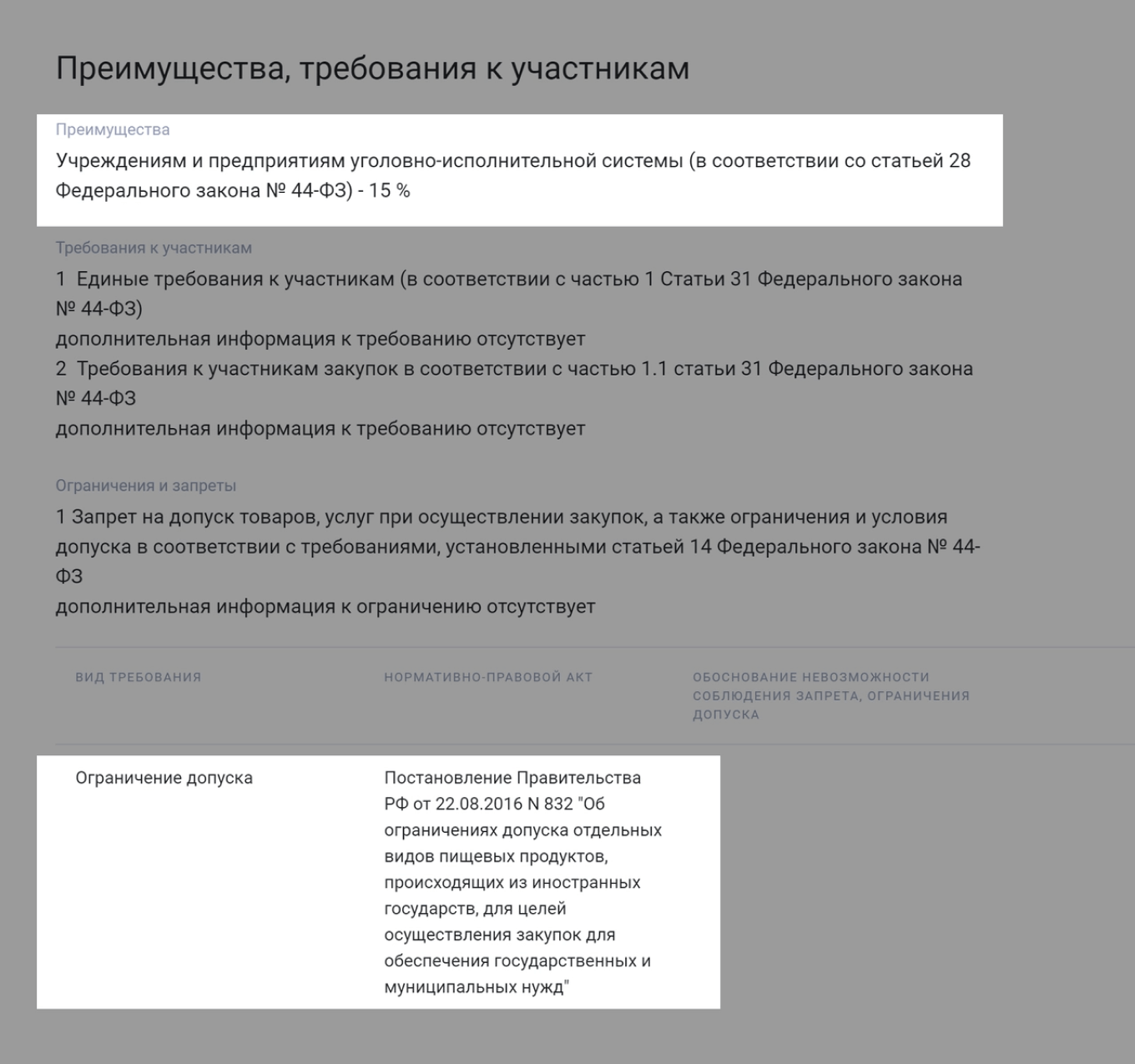 Преимущества, требования к участникам

Преимущества

Учреждениям и предприятиям уголовно-исполнительной системы (в соответствии со статьей 28 Федерального закона № 44-ФЗ) - 15 %

Требования к участникам

1 Единые требования к участникам (в соответствии с частью 1 Статьи 31 Федерального закона № 44-ФЗ)
дополнительная информация к требованию отсутствует
2 Требования к участникам закупок в соответствии с частью 1.1 статьи 31 Федерального закона № 44-ФЗ
дополнительная информация к требованию отсутствует

Ограничения и запреты

1 Запрет на допуск товаров, услуг при осуществлении закупок, а также ограничения и условия допуска в соответствии с требованиями, установленными статьей 14 Федерального закона № 44-ФЗ
дополнительная информация к ограничению отсутствует

| ВИД ТРЕБОВАНИЯ | НОРМАТИВНО-ПРАВОВОЙ АКТ | ОБОСНОВАНИЕ НЕВОЗМОЖНОСТИ СОБЛЮДЕНИЯ ЗАПРЕТА, ОГРАНИЧЕНИЯ ДОПУСКА |
|---|---|---|
| Ограничение допуска | Постановление Правительства РФ от 22.08.2016 N 832 "Об ограничениях допуска отдельных видов пищевых продуктов, происходящих из иностранных государств, для целей осуществления закупок для обеспечения государственных и муниципальных нужд" | |